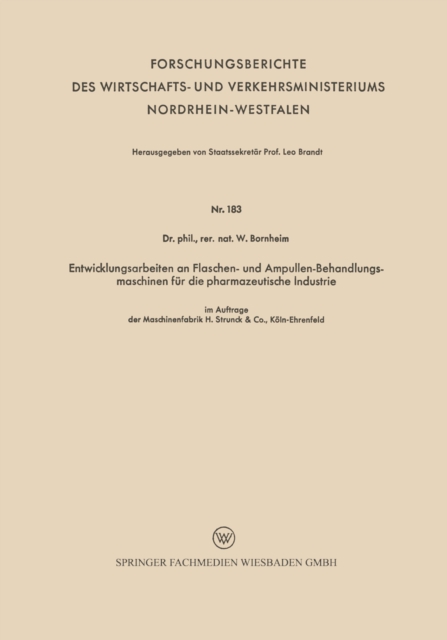 FORSCHUNGSBERICHTE
DES WIRTSCHAFTS- UND VERKEHRSMINISTERIUMS
NORDRHEIN-WESTFALEN

Herausgegeben von Staatssekretär Prof. Leo Brandt

Nr. 183

Dr. phil., rer. nat. W. Bornheim

Entwicklungsarbeiten an Flaschen- und Ampullen-Behandlungsmaschinen für die pharmazeutische Industrie

im Auftrage
der Maschinenfabrik H. Strunck & Co., Köln-Ehrenfeld

W

SPRINGER FACHMEDIEN WIESBADEN GMBH